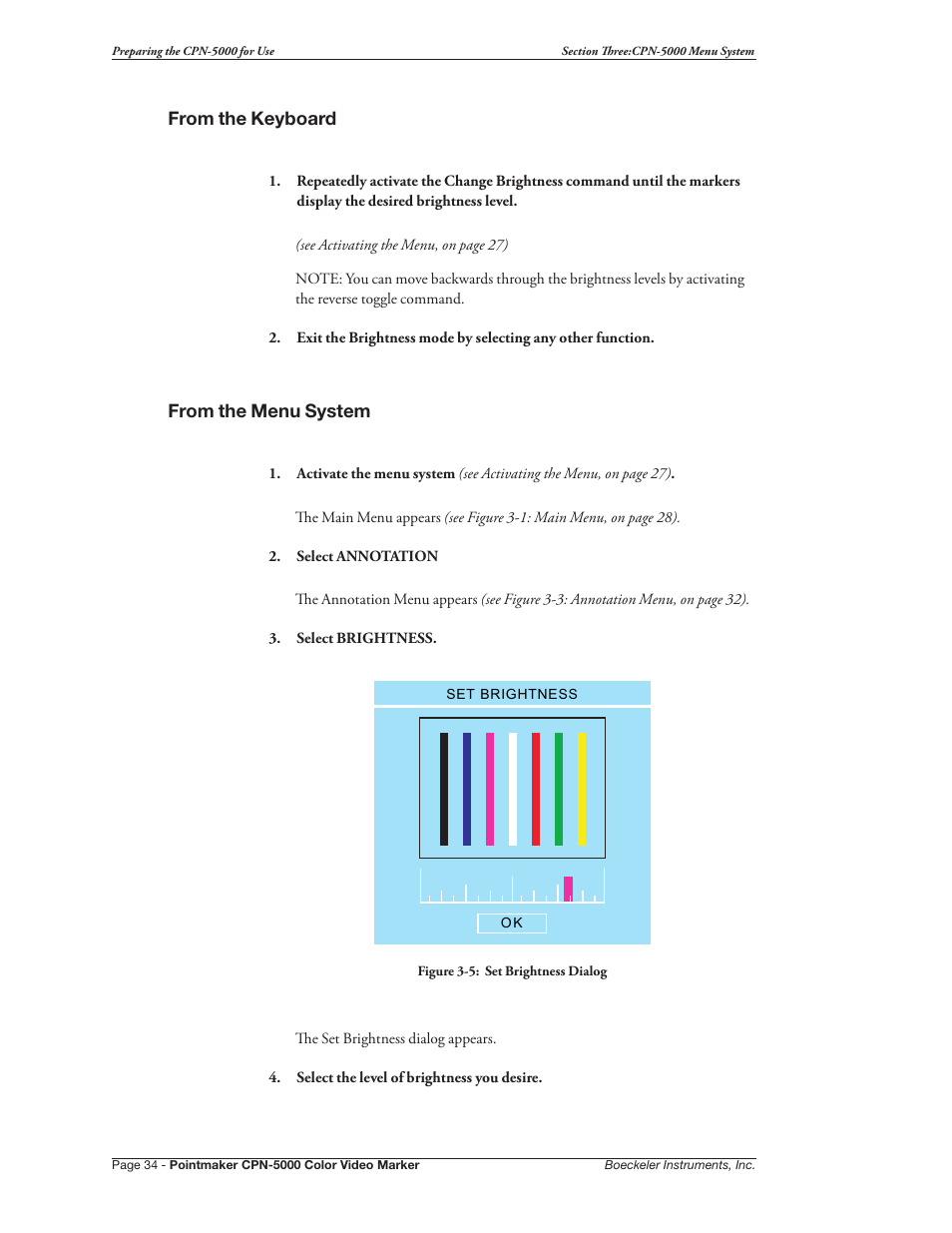 Preparing the CPN-5000 for Use

Section Three:CPN-5000 Menu System

From the Keyboard

1. Repeatedly activate the Change Brightness command until the markers display the desired brightness level.

(see Activating the Menu, on page 27)

NOTE: You can move backwards through the brightness levels by activating the reverse toggle command.

2. Exit the Brightness mode by selecting any other function.

From the Menu System

1. Activate the menu system (see Activating the Menu, on page 27).

The Main Menu appears (see Figure 3-1: Main Menu, on page 28).

2. Select ANNOTATION

The Annotation Menu appears (see Figure 3-3: Annotation Menu, on page 32).

3. Select BRIGHTNESS.

SET BRIGHTNESS

OK

Figure 3-5: Set Brightness Dialog

The Set Brightness dialog appears.

4. Select the level of brightness you desire.

Page 34 - Pointmaker CPN-5000 Color Video Marker

Boeckeler Instruments, Inc.